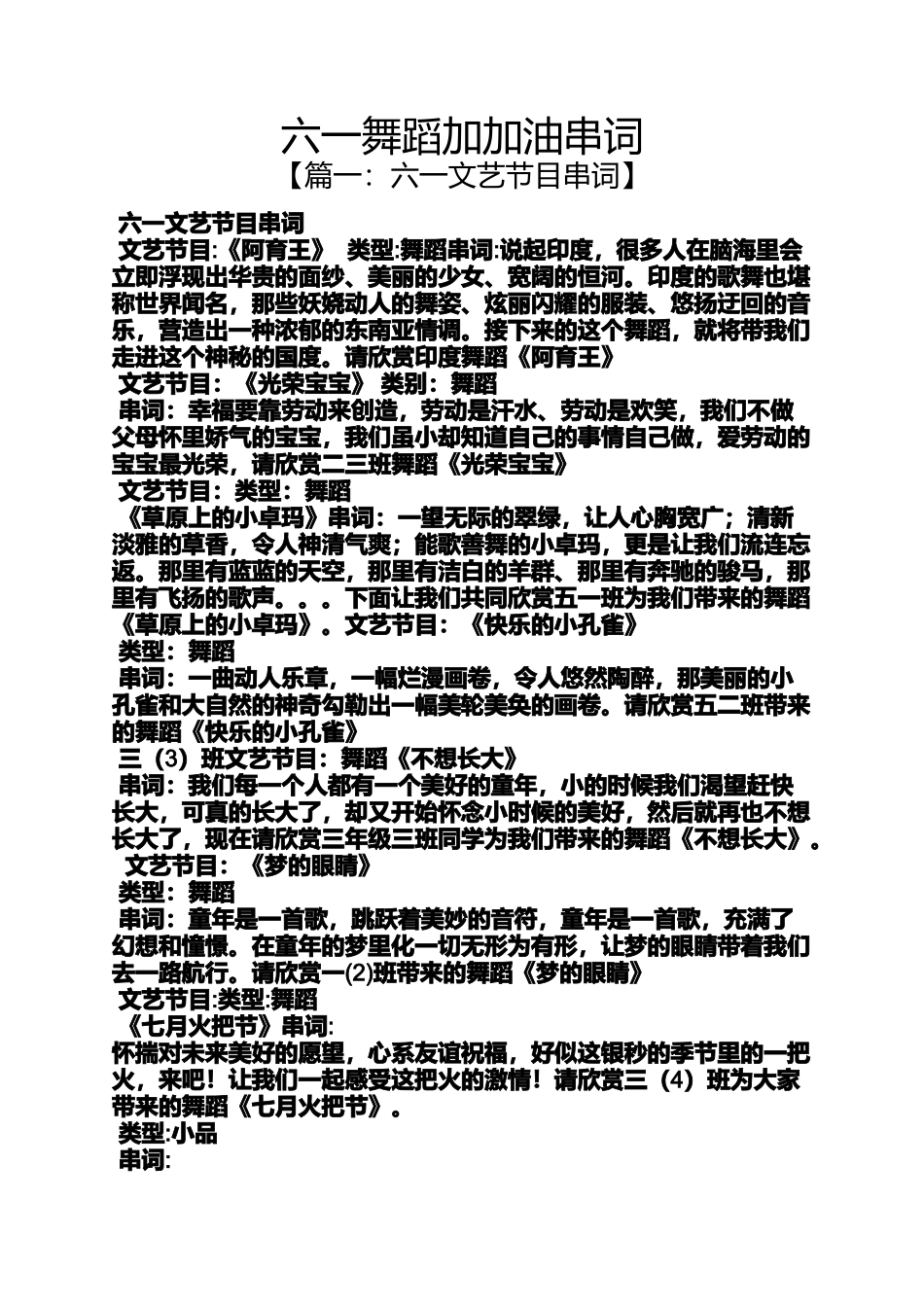 六一舞蹈加加油串词
【篇一：六一文艺节目串词】

六一文艺节目串词
文艺节目:《阿育王》 类型:舞蹈串词:说起印度，很多人在脑海里会立即浮现出华贵的面纱、美丽的少女、宽阔的恒河。印度的歌舞也堪称世界闻名，那些妖娆动人的舞姿、炫丽闪耀的服装、悠扬迂回的音乐，营造出一种浓郁的东南亚情调。接下来的这个舞蹈，就将带我们走进这个神秘的国度。请欣赏印度舞蹈《阿育王》
文艺节目：《光荣宝宝》 类别：舞蹈
串词：幸福要靠劳动来创造，劳动是汗水、劳动是欢笑，我们不做父母怀里娇气的宝宝，我们虽小却知道自己的事情自己做，爱劳动的宝宝最光荣，请欣赏二三班舞蹈《光荣宝宝》
文艺节目：类型：舞蹈
《草原上的小卓玛》串词：一望无际的翠绿，让人心胸宽广；清新淡雅的草香，令人神清气爽；能歌善舞的小卓玛，更是让我们流连忘返。那里有蓝蓝的天空，那里有洁白的羊群、那里有奔驰的骏马，那里有飞扬的歌声。。。下面让我们共同欣赏五一班为我们带来的舞蹈《草原上的小卓玛》。文艺节目：《快乐的小孔雀》
类型：舞蹈
串词：一曲动人乐章，一幅烂漫画卷，令人悠然陶醉，那美丽的小孔雀和大自然的神奇勾勒出一幅美轮美奂的画卷。请欣赏五二班带来的舞蹈《快乐的小孔雀》
三（3）班文艺节目：舞蹈《不想长大》
串词：我们每一个人都有一个美好的童年，小的时候我们渴望赶快长大，可真的长大了，却又开始怀念小时候的美好，然后就再也不想长大了，现在请欣赏三年级三班同学为我们带来的舞蹈《不想长大》。
文艺节目：《梦的眼睛》
类型：舞蹈
串词：童年是一首歌，跳跃着美妙的音符，童年是一首歌，充满了幻想和憧憬。在童年的梦里化一切无形为有形，让梦的眼睛带着我们去一路航行。请欣赏一(2)班带来的舞蹈《梦的眼睛》
文艺节目:类型:舞蹈
《七月火把节》串词:
怀揣对未来美好的愿望，心系友谊祝福，好似这银秒的季节里的一把火，来吧！让我们一起感受这把火的激情！请欣赏三（4）班为大家带来的舞蹈《七月火把节》。
类型:小品
串词: